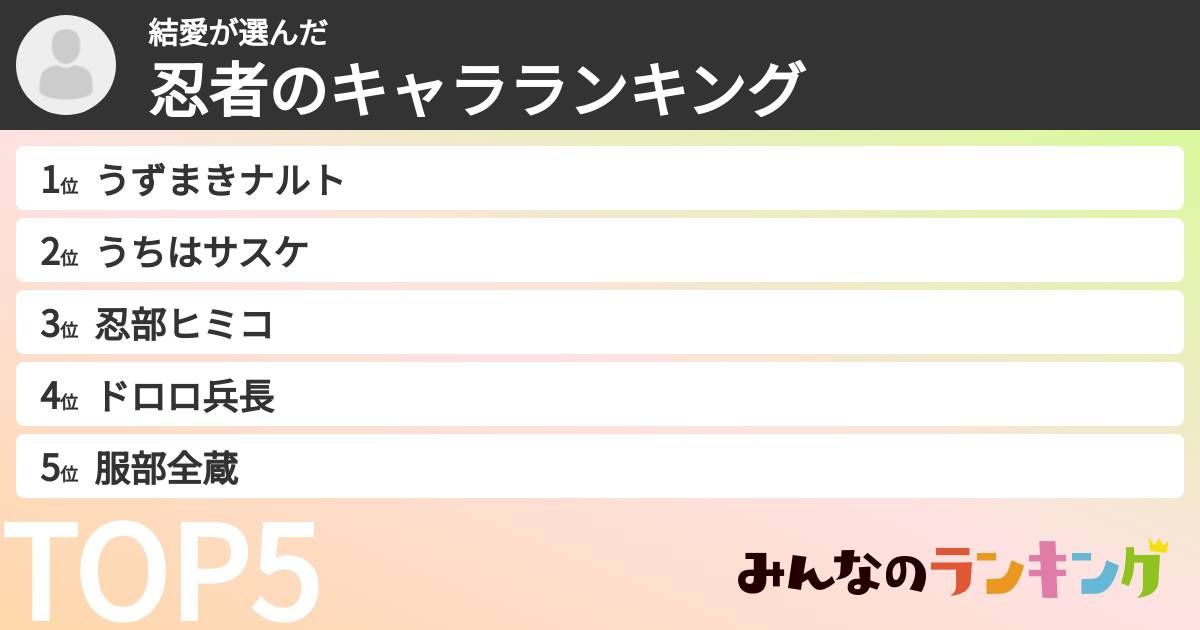 結愛が選んだ
忍者のキャラランキング

1位 うずまきナルト
2位 うちはサスケ
3位 忍部ヒミコ
4位 ドロロ兵長
5位 服部全蔵

TOP5

みんなのランキング